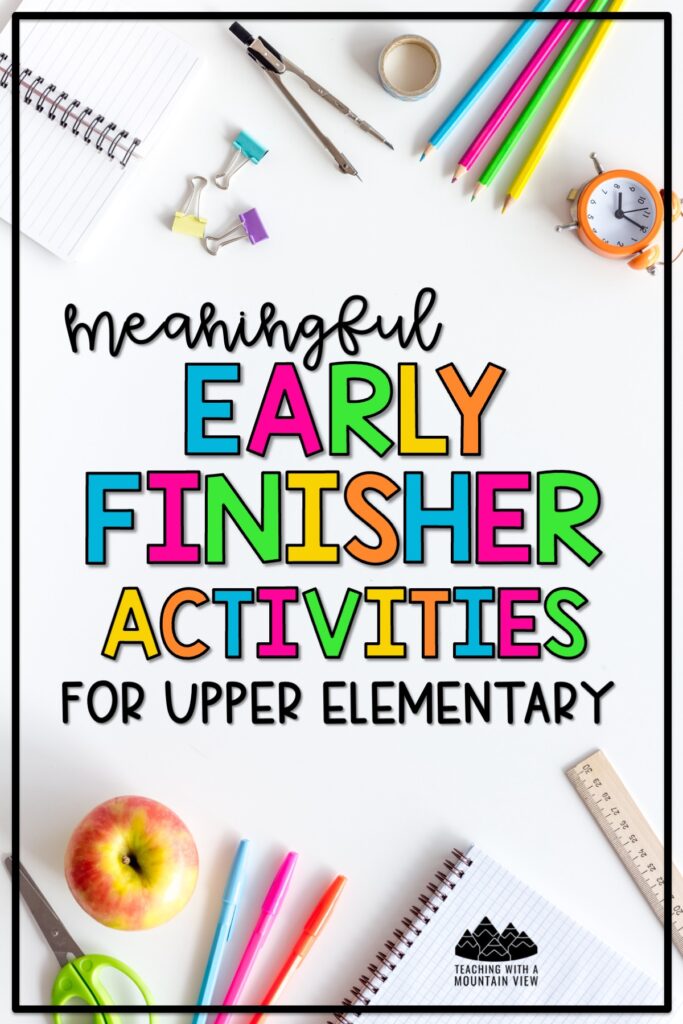 meaningful
EARLY
FINISHER
ACTIVITIES
FOR UPPER ELEMENTARY

TEACHING WITH A
MOUNTAIN VIEW